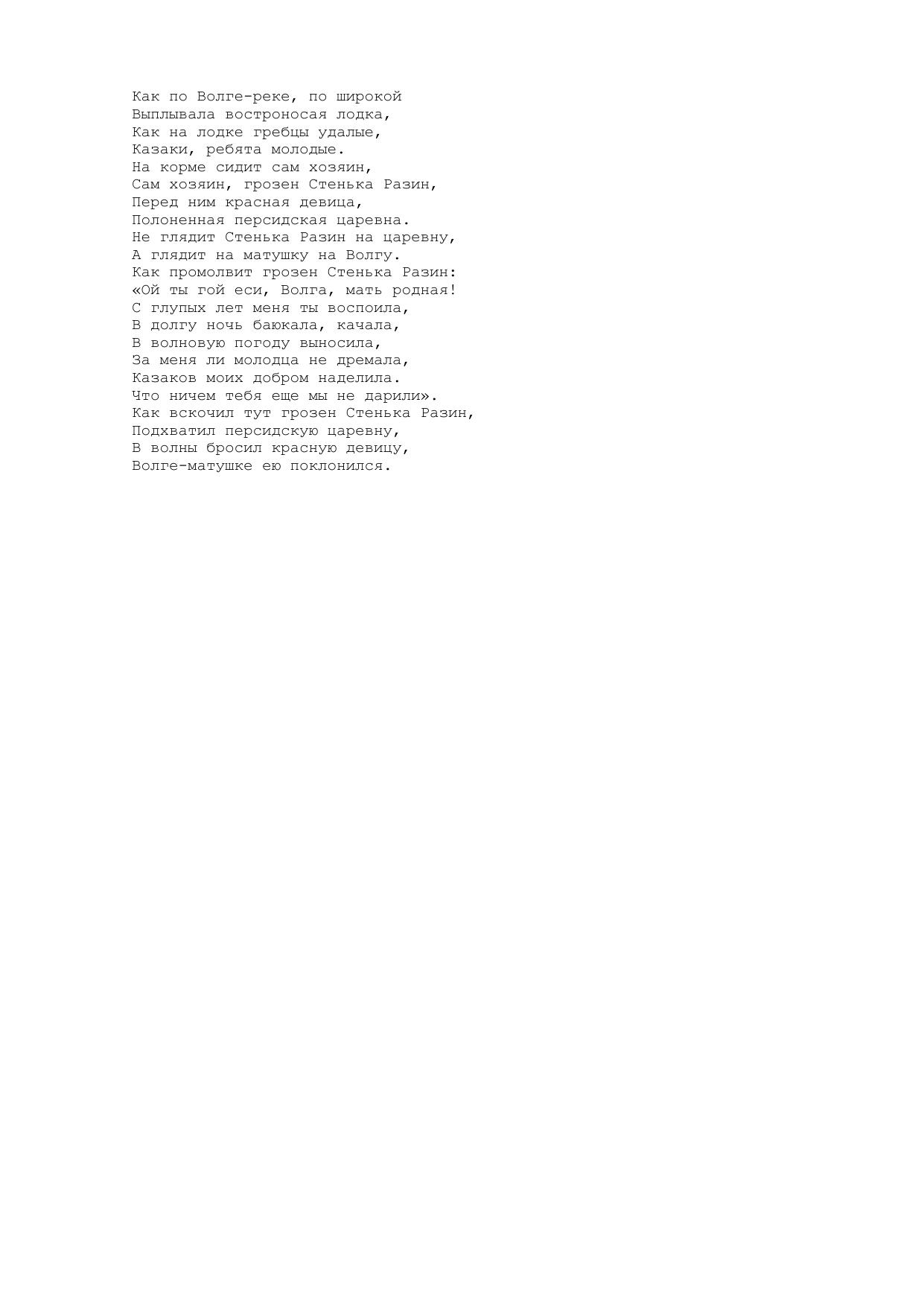 Как по Волге-реке, по широкой
Выплывала востроносая лодка,
Как на лодке гребцы удалые,
Казаки, ребята молодые.
На корме сидит сам хозяин,
Сам хозяин, грозен Стенька Разин,
Перед ним красная девица,
Полоненная персидская царевна.
Не глядит Стенька Разин на царевну,
А глядит на матушку на Волгу.
Как промолвит грозен Стенька Разин:
«Ой ты гой еси, Волга, мать родная!
С глупых лет меня ты воспоила,
В долгу ночь баюкала, качала,
В волновую погоду выносила,
За меня ли молодца не дремала,
Казаков моих добром наделила.
Что ничем тебя еще мы не дарили».
Как вскочил тут грозен Стенька Разин,
Подхватил персидскую царевну,
В волны бросил красную девицу,
Волге-матушке ею поклонился.